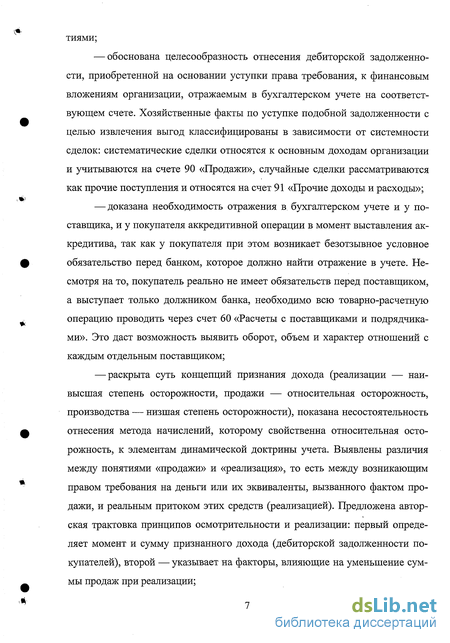 тиями;

— обоснована целесообразность отнесения дебиторской задолженности, приобретенной на основании уступки права требования, к финансовым вложениям организации, отражаемым в бухгалтерском учете на соответствующем счете. Хозяйственные факты по уступке подобной задолженности с целью извлечения выгод классифицированы в зависимости от системности сделок: систематические сделки относятся к основным доходам организации и учитываются на счете 90 «Продажи», случайные сделки рассматриваются как прочие поступления и относятся на счет 91 «Прочие доходы и расходы»;

— доказана необходимость отражения в бухгалтерском учете и у поставщика, и у покупателя аккредитивной операции в момент выставления аккредитива, так как у покупателя при этом возникает безотзывное условное обязательство перед банком, которое должно найти отражение в учете. Несмотря на то, покупатель реально не имеет обязательств перед поставщиком, а выступает только должником банка, необходимо всю товарно-расчетную операцию проводить через счет 60 «Расчеты с поставщиками и подрядчиками». Это даст возможность выявить оборот, объем и характер отношений с каждым отдельным поставщиком;

— раскрыта суть концепций признания дохода (реализации — наивысшая степень осторожности, продажи — относительная осторожность, производства — низшая степень осторожности), показана несостоятельность отнесения метода начислений, которому свойственна относительная осторожность, к элементам динамической доктрины учета. Выявлены различия между понятиями «продажи» и «реализация», то есть между возникающим правом требования на деньги или их эквиваленты, вызванного фактом продажи, и реальным притоком этих средств (реализацией). Предложена авторская трактовка принципов осмотрительности и реализации: первый определяет момент и сумму признанного дохода (дебиторской задолженности покупателей), второй — указывает на факторы, влияющие на уменьшение суммы продаж при реализации;

7

dsLib.net
библиотека диссертаций